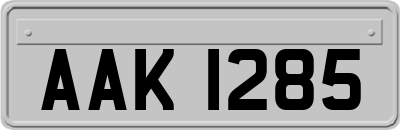 AAK 1285